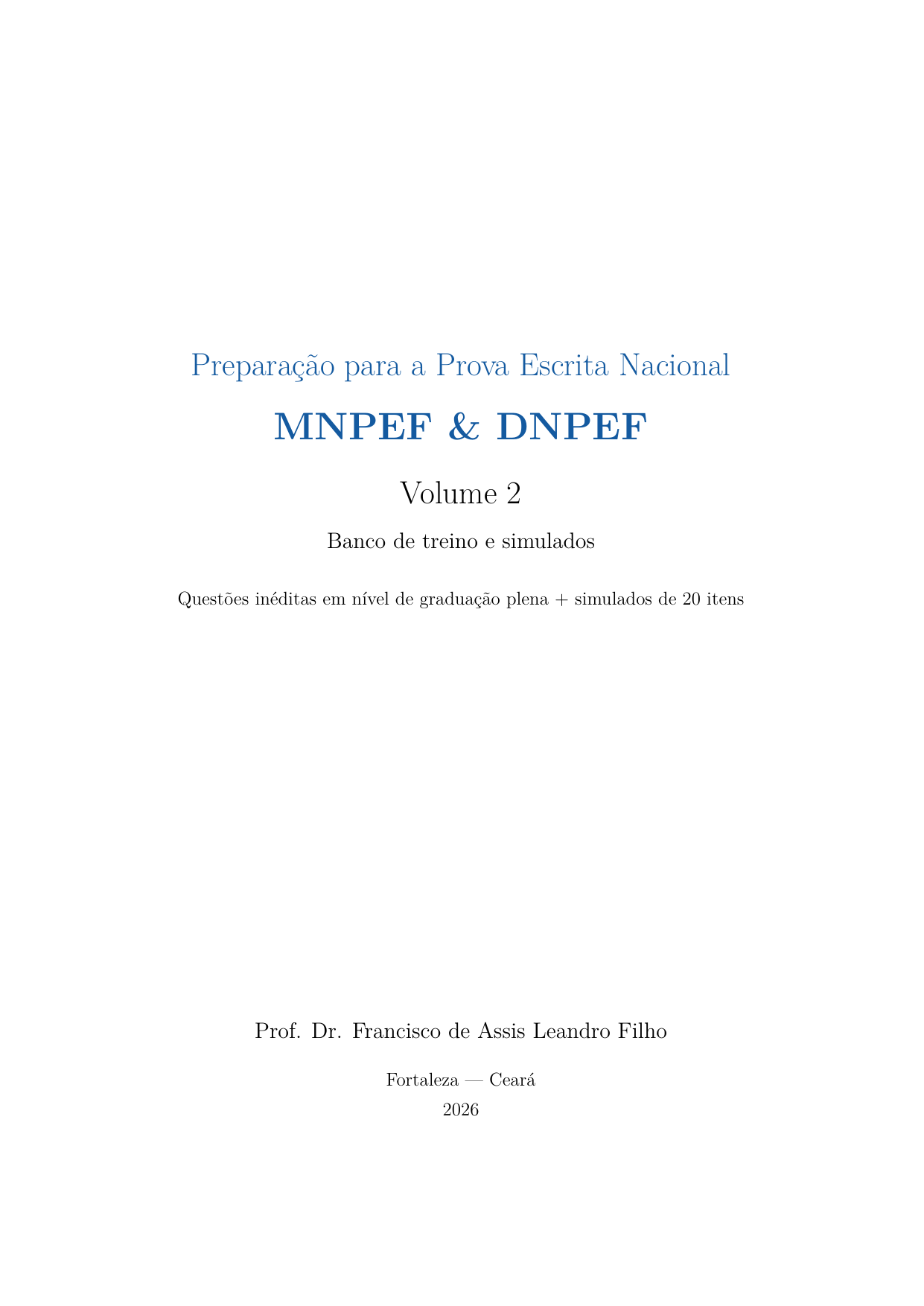 Preparação para a Prova Escrita Nacional

MNPEF & DNPEF

Volume 2

Banco de treino e simulados

Questões inéditas em nível de graduação plena + simulados de 20 itens

Prof. Dr. Francisco de Assis Leandro Filho

Fortaleza — Ceará
2026